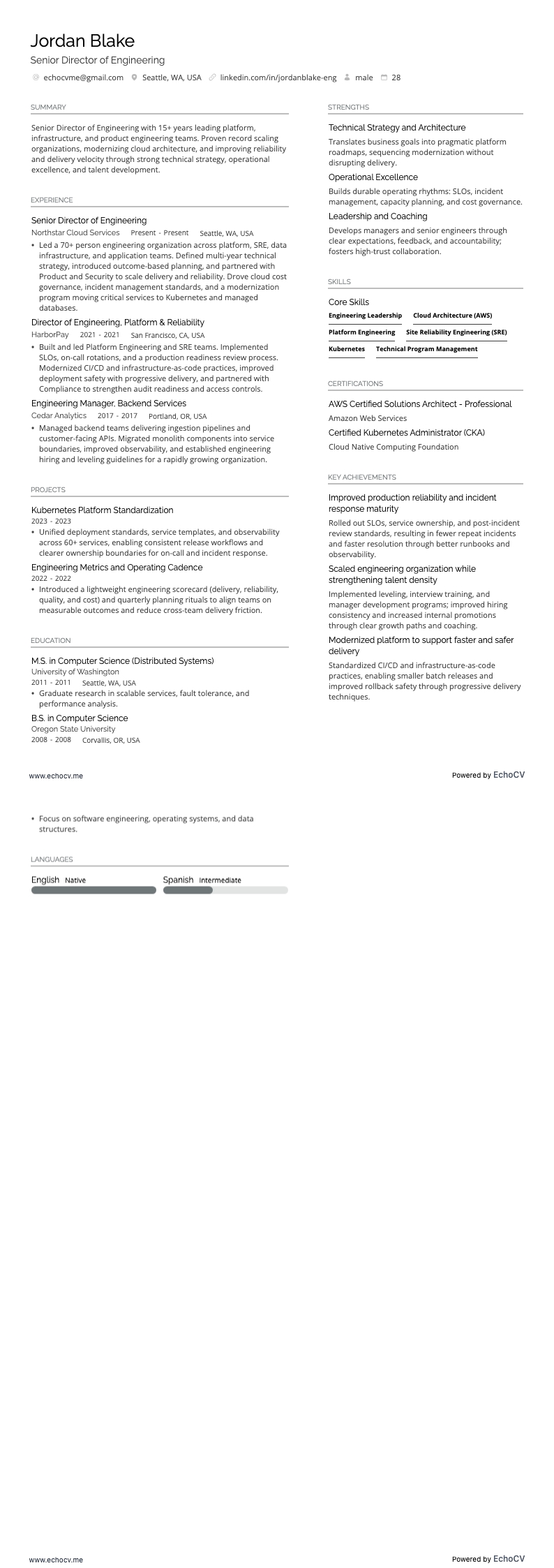 Jordan Blake
Senior Director of Engineering
echocvme@gmail.com Seattle, WA, USA linkedin.com/in/jordanblake-eng male 28

SUMMARY
Senior Director of Engineering with 15+ years leading platform, infrastructure, and product engineering teams. Proven record scaling organizations, modernizing cloud architecture, and improving reliability and delivery velocity through strong technical strategy, operational excellence, and talent development.

EXPERIENCE
Senior Director of Engineering
Northstar Cloud Services Present - Present Seattle, WA, USA
• Led a 70+ person engineering organization across platform, SRE, data infrastructure, and application teams. Defined multi-year technical strategy, introduced outcome-based planning, and partnered with Product and Security to scale delivery and reliability. Drove cloud cost governance, incident management standards, and a modernization program moving critical services to Kubernetes and managed databases.

Director of Engineering, Platform & Reliability
HarborPay 2021 - 2021 San Francisco, CA, USA
• Built and led Platform Engineering and SRE teams. Implemented SLOs, on-call rotations, and a production readiness review process. Modernized CI/CD and infrastructure-as-code practices, improved deployment safety with progressive delivery, and partnered with Compliance to strengthen audit readiness and access controls.

Engineering Manager, Backend Services
Cedar Analytics 2017 - 2017 Portland, OR, USA
• Managed backend teams delivering ingestion pipelines and customer-facing APIs. Migrated monolith components into service boundaries, improved observability, and established engineering hiring and leveling guidelines for a rapidly growing organization.

PROJECTS
Kubernetes Platform Standardization
2023 - 2023
• Unified deployment standards, service templates, and observability across 60+ services, enabling consistent release workflows and clearer ownership boundaries for on-call and incident response.

Engineering Metrics and Operating Cadence
2022 - 2022
• Introduced a lightweight engineering scorecard (delivery, reliability, quality, and cost) and quarterly planning rituals to align teams on measurable outcomes and reduce cross-team delivery friction.

EDUCATION
M.S. in Computer Science (Distributed Systems)
University of Washington
2011 - 2011 Seattle, WA, USA
• Graduate research in scalable services, fault tolerance, and performance analysis.

B.S. in Computer Science
Oregon State University
2008 - 2008 Corvallis, OR, USA

STRENGTHS
Technical Strategy and Architecture
Translates business goals into pragmatic platform roadmaps, sequencing modernization without disrupting delivery.
Operational Excellence
Builds durable operating rhythms: SLOs, incident management, capacity planning, and cost governance.
Leadership and Coaching
Develops managers and senior engineers through clear expectations, feedback, and accountability; fosters high-trust collaboration.

SKILLS
Core Skills
Engineering Leadership
Cloud Architecture (AWS)
Platform Engineering
Site Reliability Engineering (SRE)
Kubernetes
Technical Program Management

CERTIFICATIONS
AWS Certified Solutions Architect - Professional
Amazon Web Services
Certified Kubernetes Administrator (CKA)
Cloud Native Computing Foundation

KEY ACHIEVEMENTS
Improved production reliability and incident response maturity
Rolled out SLOs, service ownership, and post-incident review standards, resulting in fewer repeat incidents and faster resolution through better runbooks and observability.
Scaled engineering organization while strengthening talent density
Implemented leveling, interview training, and manager development programs; improved hiring consistency and increased internal promotions through clear growth paths and coaching.
Modernized platform to support faster and safer delivery
Standardized CI/CD and infrastructure-as-code practices, enabling smaller batch releases and improved rollback safety through progressive delivery techniques.

www.echocv.me
Powered by EchoCV

• Focus on software engineering, operating systems, and data structures.

LANGUAGES
English Native
Spanish Intermediate

www.echocv.me
Powered by EchoCV